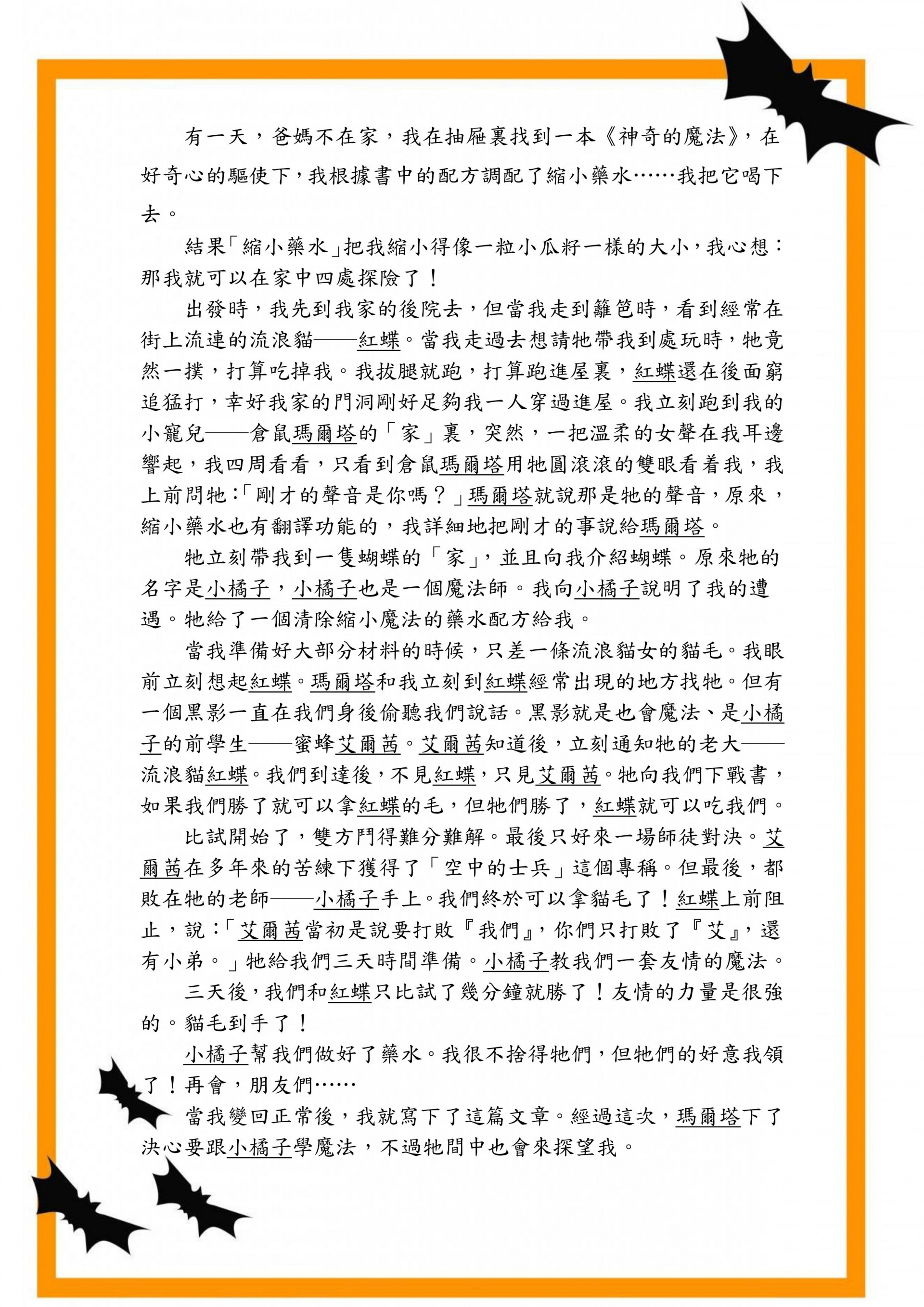 有一天，爸媽不在家，我在抽屜裏找到一本《神奇的魔法》，在好奇心的驅使下，我根據書中的配方調配了縮小藥水……我把它喝下去。

結果「縮小藥水」把我縮小得像一粒小瓜籽一樣的大小，我心想：那我就可以在家中四處探險了！

出發時，我先到我家的後院去，但當我走到籬笆時，看到經常在街上流連的流浪貓——紅蝶。當我走過去想請牠帶我到處玩時，牠竟然一撲，打算吃掉我。我拔腿就跑，打算跑進屋裏，紅蝶還在後面窮追猛打，幸好我家的門洞剛好足夠我一人穿過進屋。我立刻跑到我的小寵兒——倉鼠瑪爾塔的「家」裏，突然，一把溫柔的女聲在我耳邊響起，我四周看看，只看到倉鼠瑪爾塔用牠圓滾滾的雙眼看着我，我上前問牠：「剛才的聲音是你嗎？」瑪爾塔就說那是牠的聲音，原來，縮小藥水也有翻譯功能的，我詳細地把剛才的事說給瑪爾塔。

牠立刻帶我到一隻蝴蝶的「家」，並且向我介紹蝴蝶。原來牠的名字是小橘子，小橘子也是一個魔法師。我向小橘子說明了我的遭遇。牠給了一個清除縮小魔法的藥水配方給我。

當我準備好大部分材料的時候，只差一條流浪貓女的貓毛。我眼前立刻想起紅蝶。瑪爾塔和我立刻到紅蝶經常出現的地方找牠。但有一個黑影一直在我們身後偷聽我們說話。黑影就是也會魔法、是小橘子的前學生——蜜蜂艾爾茜。艾爾茜知道後，立刻通知牠的老大——流浪貓紅蝶。我們到達後，不見紅蝶，只見艾爾茜。牠向我們下戰書，如果我們勝了就可以拿紅蝶的毛，但牠們勝了，紅蝶就可以吃我們。

比試開始了，雙方鬥得難分難解。最後只好來一場師徒對決。艾爾茜在多年來的苦練下獲得了「空中的士兵」這個專稱。但最後，都敗在牠的老師——小橘子手上。我們終於可以拿貓毛了！紅蝶上前阻止，說：「艾爾茜當初是說要打敗『我們』，你們只打敗了『艾』，還有小弟。」牠給我們三天時間準備。小橘子教我們一套友情的魔法。

三天後，我們和紅蝶只比試了幾分鐘就勝了！友情的力量是很強的。貓毛到手了！

小橘子幫我們做好了藥水。我很不捨得牠們，但牠們的好意我領了！再會，朋友們……

當我變回正常後，我就寫下了這篇文章。經過這次，瑪爾塔下了決心要跟小橘子學魔法，不過牠間中也會來探望我。